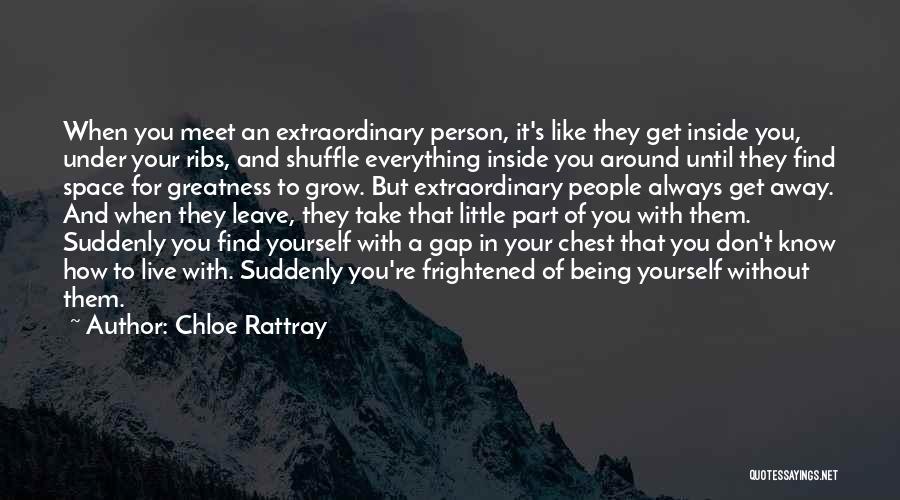 When you meet an extraordinary person, it's like they get inside you, under your ribs, and shuffle everything inside you around until they find space for greatness to grow. But extraordinary people always get away. And when they leave, they take that little part of you with them. Suddenly you find yourself with a gap in your chest that you don't know how to live with. Suddenly you're frightened of being yourself without them.
~ Author: Chloe Rattray

QUOTESSAYINGS.NET